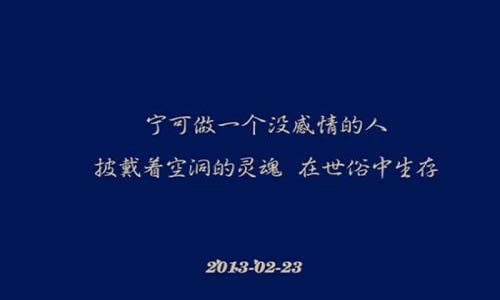 宁可做一个没感情的人
披戴着空洞的灵魂 在世俗中生存

2013-02-23